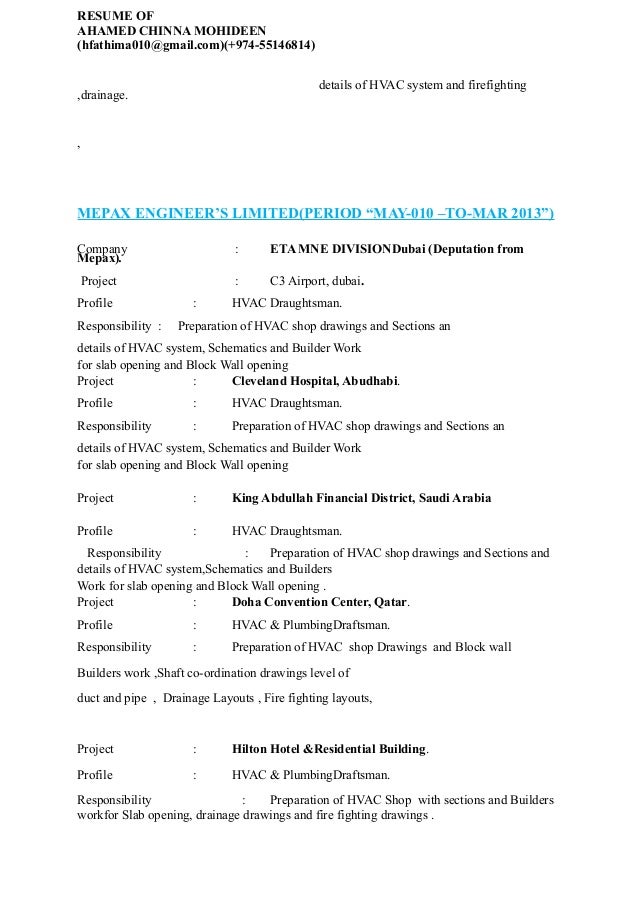 RESUME OF
AHAMED CHINNA MOHIDEEN
(hfathima010@gmail.com)(+974-55146814)

details of HVAC system and firefighting
,drainage.

,

MEPAX ENGINEER'S LIMITED(PERIOD "MAY-010 –TO-MAR 2013")

Company : ETA MNE DIVISIONDubai (Deputation from Mepax).

Project : C3 Airport, dubai.

Profile : HVAC Draughtsman.

Responsibility : Preparation of HVAC shop drawings and Sections an details of HVAC system, Schematics and Builder Work for slab opening and Block Wall opening

Project : Cleveland Hospital, Abudhabi.

Profile : HVAC Draughtsman.

Responsibility : Preparation of HVAC shop drawings and Sections an details of HVAC system, Schematics and Builder Work for slab opening and Block Wall opening

Project : King Abdullah Financial District, Saudi Arabia

Profile : HVAC Draughtsman.

Responsibility : Preparation of HVAC shop drawings and Sections and details of HVAC system,Schematics and Builders Work for slab opening and Block Wall opening .

Project : Doha Convention Center, Qatar.

Profile : HVAC & PlumbingDraftsman.

Responsibility : Preparation of HVAC shop Drawings and Block wall Builders work ,Shaft co-ordination drawings level of duct and pipe , Drainage Layouts , Fire fighting layouts,

Project : Hilton Hotel &Residential Building.

Profile : HVAC & PlumbingDraftsman.

Responsibility : Preparation of HVAC Shop with sections and Builders workfor Slab opening, drainage drawings and fire fighting drawings .